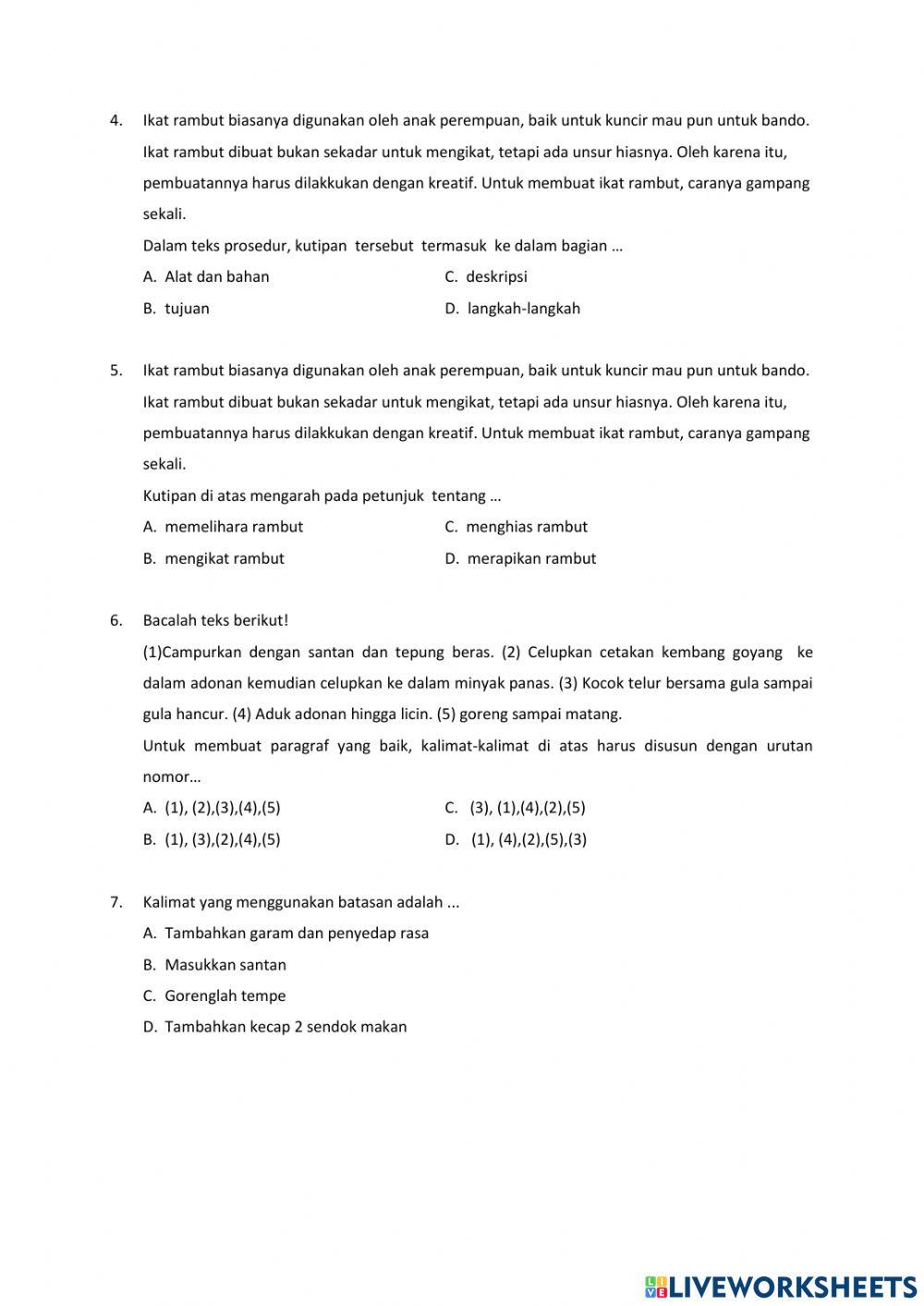 4. Ikat rambut biasanya digunakan oleh anak perempuan, baik untuk kuncir mau pun untuk bando. Ikat rambut dibuat bukan sekadar untuk mengikat, tetapi ada unsur hiasnya. Oleh karena itu, pembuatannya harus dilakkukan dengan kreatif. Untuk membuat ikat rambut, caranya gampang sekali.

Dalam teks prosedur, kutipan tersebut termasuk ke dalam bagian …

A. Alat dan bahan
B. tujuan
C. deskripsi
D. langkah-langkah

5. Ikat rambut biasanya digunakan oleh anak perempuan, baik untuk kuncir mau pun untuk bando. Ikat rambut dibuat bukan sekadar untuk mengikat, tetapi ada unsur hiasnya. Oleh karena itu, pembuatannya harus dilakkukan dengan kreatif. Untuk membuat ikat rambut, caranya gampang sekali.

Kutipan di atas mengarah pada petunjuk tentang …

A. memelihara rambut
B. mengikat rambut
C. menghias rambut
D. merapikan rambut

6. Bacalah teks berikut!

(1)Campurkan dengan santan dan tepung beras. (2) Celupkan cetakan kembang goyang ke dalam adonan kemudian celupkan ke dalam minyak panas. (3) Kocok telur bersama gula sampai gula hancur. (4) Aduk adonan hingga licin. (5) goreng sampai matang.

Untuk membuat paragraf yang baik, kalimat-kalimat di atas harus disusun dengan urutan nomor…

A. (1), (2),(3),(4),(5)
B. (1), (3),(2),(4),(5)
C. (3), (1),(4),(2),(5)
D. (1), (4),(2),(5),(3)

7. Kalimat yang menggunakan batasan adalah ...

A. Tambahkan garam dan penyedap rasa
B. Masukkan santan
C. Gorenglah tempe
D. Tambahkan kecap 2 sendok makan

LIVEWORKSHEETS